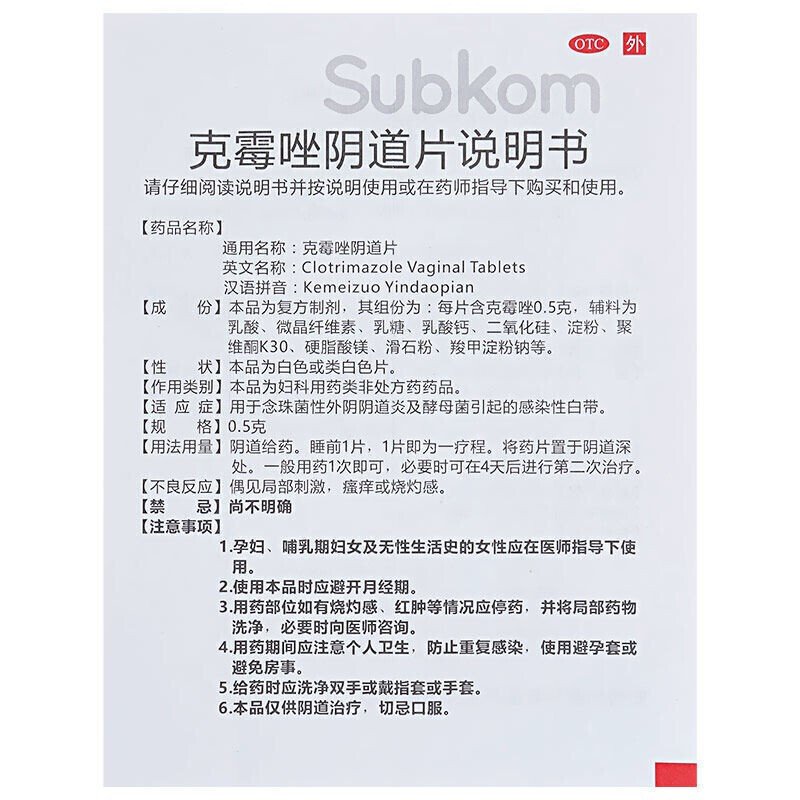 OTC 外

Subkom

克霉唑阴道片说明书

请仔细阅读说明书并按说明使用或在药师指导下购买和使用。

【药品名称】
通用名称：克霉唑阴道片
英文名称：Clotrimazole Vaginal Tablets
汉语拼音：Kemeizuo Yindaopian

【成　　份】本品为复方制剂，其组份为：每片含克霉唑0.5克，辅料为乳酸、微晶纤维素、乳糖、乳酸钙、二氧化硅、淀粉、聚维酮K30、硬脂酸镁、滑石粉、羧甲淀粉钠等。

【性　　状】本品为白色或类白色片。

【作用类别】本品为妇科用药类非处方药药品。

【适 应 症】用于念珠菌性外阴阴道炎及酵母菌引起的感染性白带。

【规　　格】0.5克

【用法用量】阴道给药。睡前1片，1片即为一疗程。将药片置于阴道深处。一般用药1次即可，必要时可在4天后进行第二次治疗。

【不良反应】偶见局部刺激，瘙痒或烧灼感。

【禁　　忌】尚不明确

【注意事项】
1.孕妇、哺乳期妇女及无性生活史的女性应在医师指导下使用。
2.使用本品时应避开月经期。
3.用药部位如有烧灼感、红肿等情况应停药，并将局部药物洗净，必要时向医师咨询。
4.用药期间应注意个人卫生，防止重复感染，使用避孕套或避免房事。
5.给药时应洗净双手或戴指套或手套。
6.本品仅供阴道治疗，切忌口服。